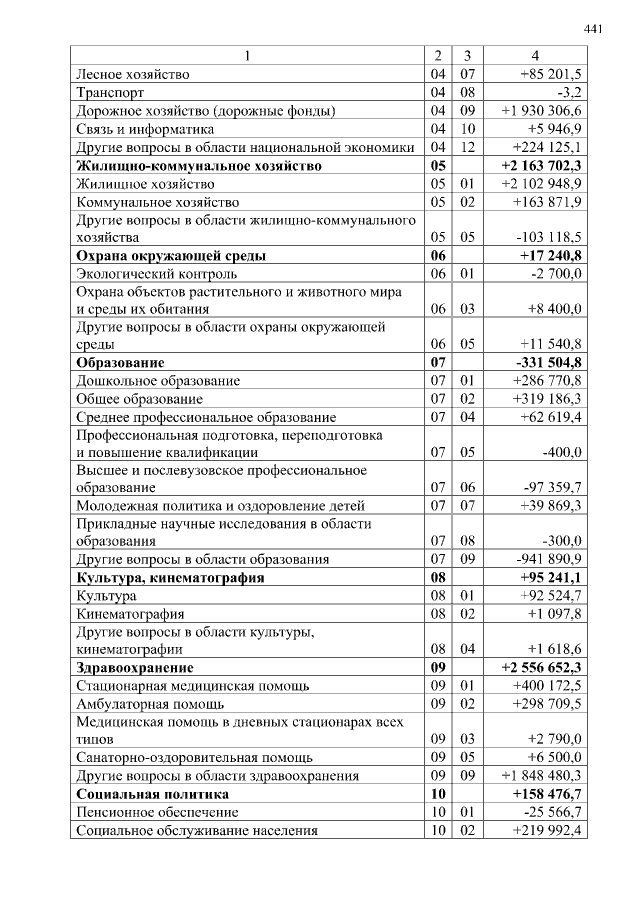 441

| 1 | 2 | 3 | 4 |
|---|---|---|---|
| Лесное хозяйство | 04 | 07 | +85 201,5 |
| Транспорт | 04 | 08 | -3,2 |
| Дорожное хозяйство (дорожные фонды) | 04 | 09 | +1 930 306,6 |
| Связь и информатика | 04 | 10 | +5 946,9 |
| Другие вопросы в области национальной экономики | 04 | 12 | +224 125,1 |
| **Жилищно-коммунальное хозяйство** | **05** | | **+2 163 702,3** |
| Жилищное хозяйство | 05 | 01 | +2 102 948,9 |
| Коммунальное хозяйство | 05 | 02 | +163 871,9 |
| Другие вопросы в области жилищно-коммунального хозяйства | 05 | 05 | -103 118,5 |
| **Охрана окружающей среды** | **06** | | **+17 240,8** |
| Экологический контроль | 06 | 01 | -2 700,0 |
| Охрана объектов растительного и животного мира и среды их обитания | 06 | 03 | +8 400,0 |
| Другие вопросы в области охраны окружающей среды | 06 | 05 | +11 540,8 |
| **Образование** | **07** | | **-331 504,8** |
| Дошкольное образование | 07 | 01 | +286 770,8 |
| Общее образование | 07 | 02 | +319 186,3 |
| Среднее профессиональное образование | 07 | 04 | +62 619,4 |
| Профессиональная подготовка, переподготовка и повышение квалификации | 07 | 05 | -400,0 |
| Высшее и послевузовское профессиональное образование | 07 | 06 | -97 359,7 |
| Молодежная политика и оздоровление детей | 07 | 07 | +39 869,3 |
| Прикладные научные исследования в области образования | 07 | 08 | -300,0 |
| Другие вопросы в области образования | 07 | 09 | -941 890,9 |
| **Культура, кинематография** | **08** | | **+95 241,1** |
| Культура | 08 | 01 | +92 524,7 |
| Кинематография | 08 | 02 | +1 097,8 |
| Другие вопросы в области культуры, кинематографии | 08 | 04 | +1 618,6 |
| **Здравоохранение** | **09** | | **+2 556 652,3** |
| Стационарная медицинская помощь | 09 | 01 | +400 172,5 |
| Амбулаторная помощь | 09 | 02 | +298 709,5 |
| Медицинская помощь в дневных стационарах всех типов | 09 | 03 | +2 790,0 |
| Санаторно-оздоровительная помощь | 09 | 05 | +6 500,0 |
| Другие вопросы в области здравоохранения | 09 | 09 | +1 848 480,3 |
| **Социальная политика** | **10** | | **+158 476,7** |
| Пенсионное обеспечение | 10 | 01 | -25 566,7 |
| Социальное обслуживание населения | 10 | 02 | +219 992,4 |